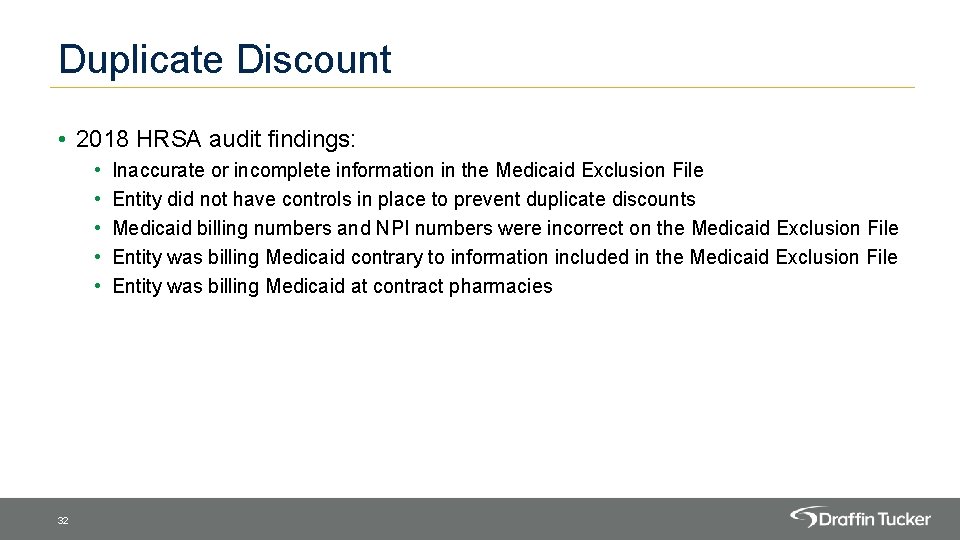 Duplicate Discount

• 2018 HRSA audit findings:

• Inaccurate or incomplete information in the Medicaid Exclusion File
• Entity did not have controls in place to prevent duplicate discounts
• Medicaid billing numbers and NPI numbers were incorrect on the Medicaid Exclusion File
• Entity was billing Medicaid contrary to information included in the Medicaid Exclusion File
• Entity was billing Medicaid at contract pharmacies

32

Draffin Tucker